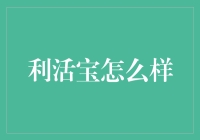 利活宝怎么样